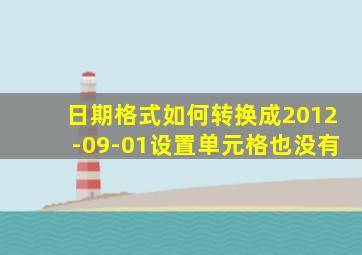 日期格式如何转换成2012-09-01设置单元格也没有